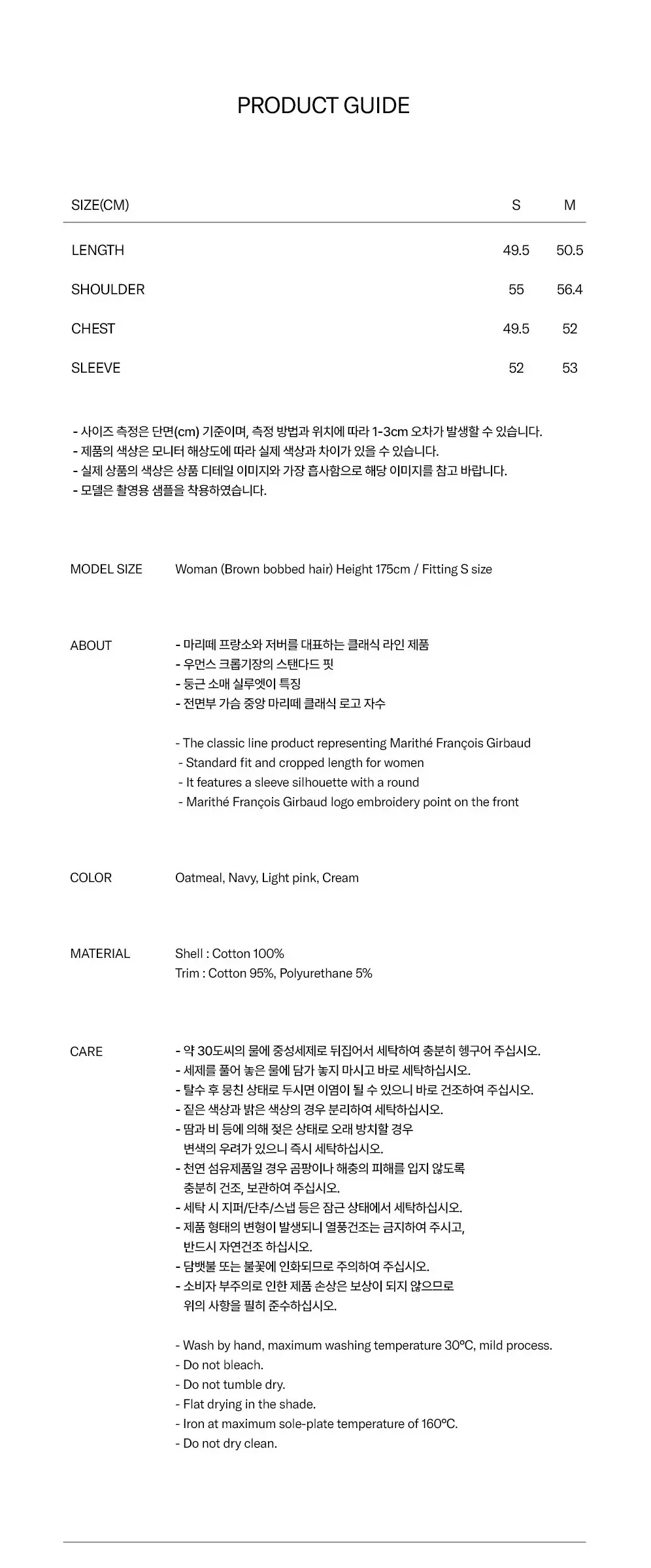 PRODUCT GUIDE

| SIZE(CM) | S | M |
|---|---|---|
| LENGTH | 49.5 | 50.5 |
| SHOULDER | 55 | 56.4 |
| CHEST | 49.5 | 52 |
| SLEEVE | 52 | 53 |

- 사이즈 측정은 단면(cm) 기준이며, 측정 방법과 위치에 따라 1-3cm 오차가 발생할 수 있습니다.
- 제품의 색상은 모니터 해상도에 따라 실제 색상과 차이가 있을 수 있습니다.
- 실제 상품의 색상은 상품 디테일 이미지와 가장 흡사함으로 해당 이미지를 참고 바랍니다.
- 모델은 촬영용 샘플을 착용하였습니다.

MODEL SIZE
Woman (Brown bobbed hair) Height 175cm / Fitting S size

ABOUT
- 마리떼 프랑소와 저버를 대표하는 클래식 라인 제품
- 우먼스 크롭기장의 스탠다드 핏
- 둥근 소매 실루엣이 특징
- 전면부 가슴 중앙 마리떼 클래식 로고 자수

- The classic line product representing Marithé François Girbaud
- Standard fit and cropped length for women
- It features a sleeve silhouette with a round
- Marithé François Girbaud logo embroidery point on the front

COLOR
Oatmeal, Navy, Light pink, Cream

MATERIAL
Shell : Cotton 100%
Trim : Cotton 95%, Polyurethane 5%

CARE
- 약 30도씨의 물에 중성세제로 뒤집어서 세탁하여 충분히 헹구어 주십시오.
- 세제를 풀어 놓은 물에 담가 놓지 마시고 바로 세탁하십시오.
- 탈수 후 뭉친 상태로 두시면 이염이 될 수 있으니 바로 건조하여 주십시오.
- 짙은 색상과 밝은 색상의 경우 분리하여 세탁하십시오.
- 땀과 비 등에 의해 젖은 상태로 오래 방치할 경우 변색의 우려가 있으니 즉시 세탁하십시오.
- 천연 섬유제품일 경우 곰팡이나 해충의 피해를 입지 않도록 충분히 건조, 보관하여 주십시오.
- 세탁 시 지퍼/단추/스냅 등은 잠근 상태에서 세탁하십시오.
- 제품 형태의 변형이 발생되니 열풍건조는 금지하여 주시고, 반드시 자연건조 하십시오.
- 담뱃불 또는 불꽃에 인화되므로 주의하여 주십시오.
- 소비자 부주의로 인한 제품 손상은 보상이 되지 않으므로 위의 사항을 필히 준수하십시오.

- Wash by hand, maximum washing temperature 30°C, mild process.
- Do not bleach.
- Do not tumble dry.
- Flat drying in the shade.
- Iron at maximum sole-plate temperature of 160°C.
- Do not dry clean.